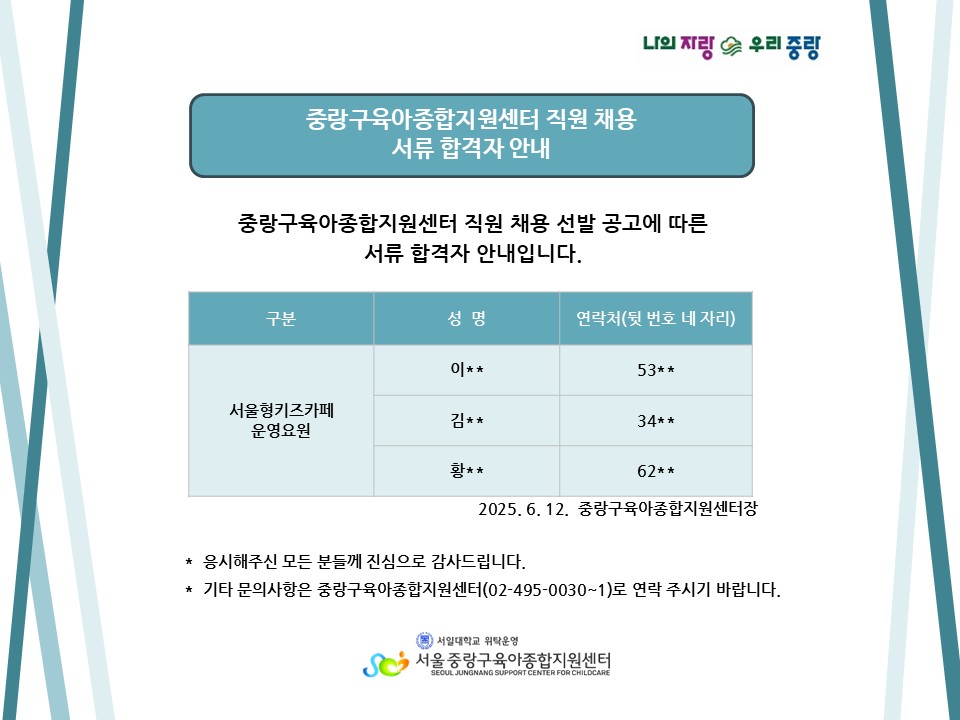 나의 자랑 우리 중랑

중랑구육아종합지원센터 직원 채용
서류 합격자 안내

중랑구육아종합지원센터 직원 채용 선발 공고에 따른
서류 합격자 안내입니다.

| 구분 | 성 명 | 연락처(뒷 번호 네 자리) |
|---|---|---|
| 서울형키즈카페 운영요원 | 이** | 53** |
| | 김** | 34** |
| | 황** | 62** |

2025. 6. 12. 중랑구육아종합지원센터장

* 응시해주신 모든 분들께 진심으로 감사드립니다.
* 기타 문의사항은 중랑구육아종합지원센터(02-495-0030~1)로 연락 주시기 바랍니다.

서일대학교 위탁운영
서울 중랑구육아종합지원센터
SEOUL JUNGNANG SUPPORT CENTER FOR CHILDCARE